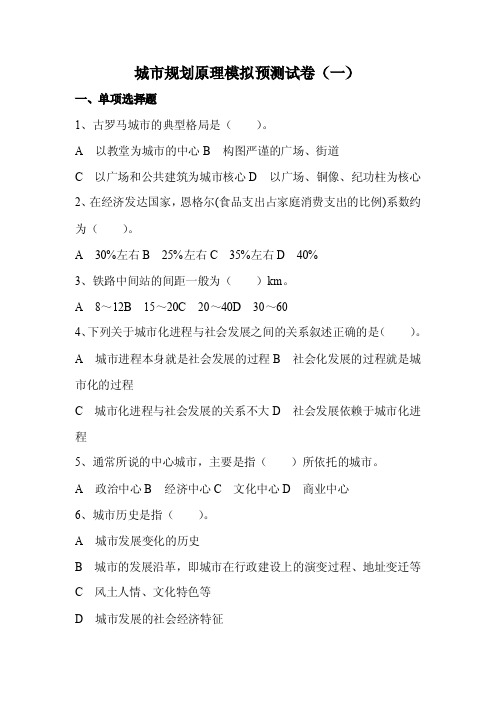 城市规划原理模拟预测试卷（一）

一、单项选择题

1、古罗马城市的典型格局是（　　）。

A　以教堂为城市的中心 B　构图严谨的广场、街道

C　以广场和公共建筑为城市核心 D　以广场、铜像、纪功柱为核心

2、在经济发达国家，恩格尔(食品支出占家庭消费支出的比例)系数约为（　　）。

A　30%左右 B　25%左右 C　35%左右 D　40%

3、铁路中间站的间距一般为（　　）km。

A　8～12B　15～20C　20～40D　30～60

4、下列关于城市化进程与社会发展之间的关系叙述正确的是(　　)。

A　城市进程本身就是社会发展的过程 B　社会化发展的过程就是城市化的过程

C　城市化进程与社会发展的关系不大 D　社会发展依赖于城市化进程

5、通常所说的中心城市，主要是指（　　）所依托的城市。

A　政治中心 B　经济中心 C　文化中心 D　商业中心

6、城市历史是指（　　）。

A　城市发展变化的历史

B　城市的发展沿革，即城市在行政建设上的演变过程、地址变迁等

C　风土人情、文化特色等

D　城市发展的社会经济特征